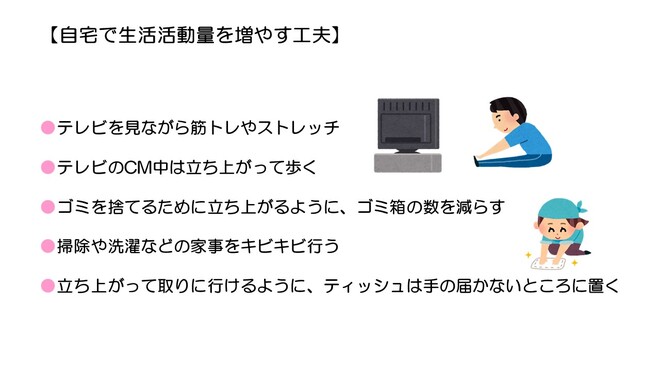 【自宅で生活活動量を増やす工夫】

●テレビを見ながら筋トレやストレッチ

●テレビのCM中は立ち上がって歩く

●ゴミを捨てるために立ち上がるように、ゴミ箱の数を減らす

●掃除や洗濯などの家事をキビキビ行う

●立ち上がって取りに行けるように、ティッシュは手の届かないところに置く